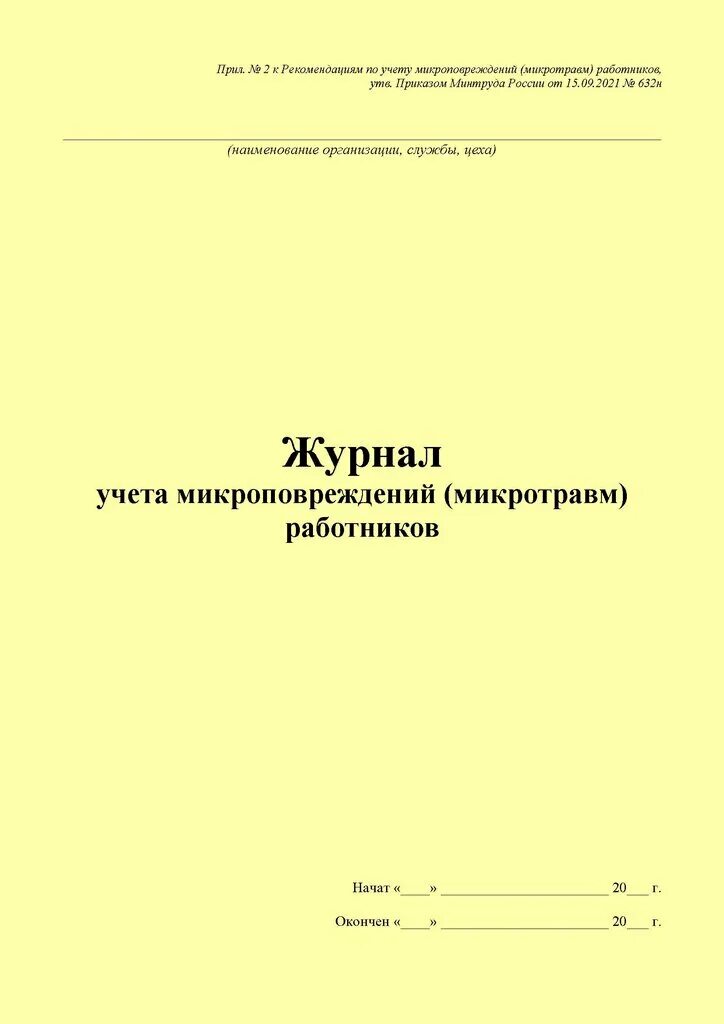 Прил. № 2 к Рекомендациям по учету микроповреждений (микротравм) работников, утв. Приказом Минтруда России от 15.09.2021 № 632н

(наименование организации, службы, цеха)

Журнал
учета микроповреждений (микротравм) работников

Начат «____» ______________________ 20___ г.

Окончен «____» ______________________ 20___ г.